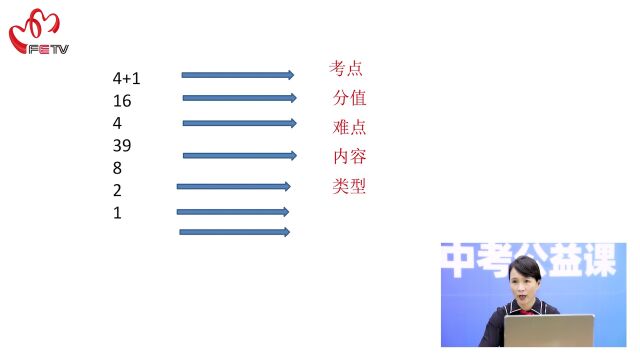 FETV

4+1
16
4
39
8
2
1

考点
分值
难点
内容
类型

中考公益课